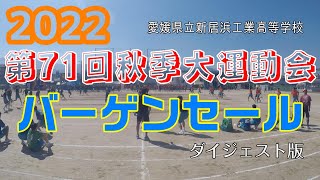 2022

愛媛県立新居浜工業高等学校

第71回秋季大運動会

バーゲンセール

ダイジェスト版